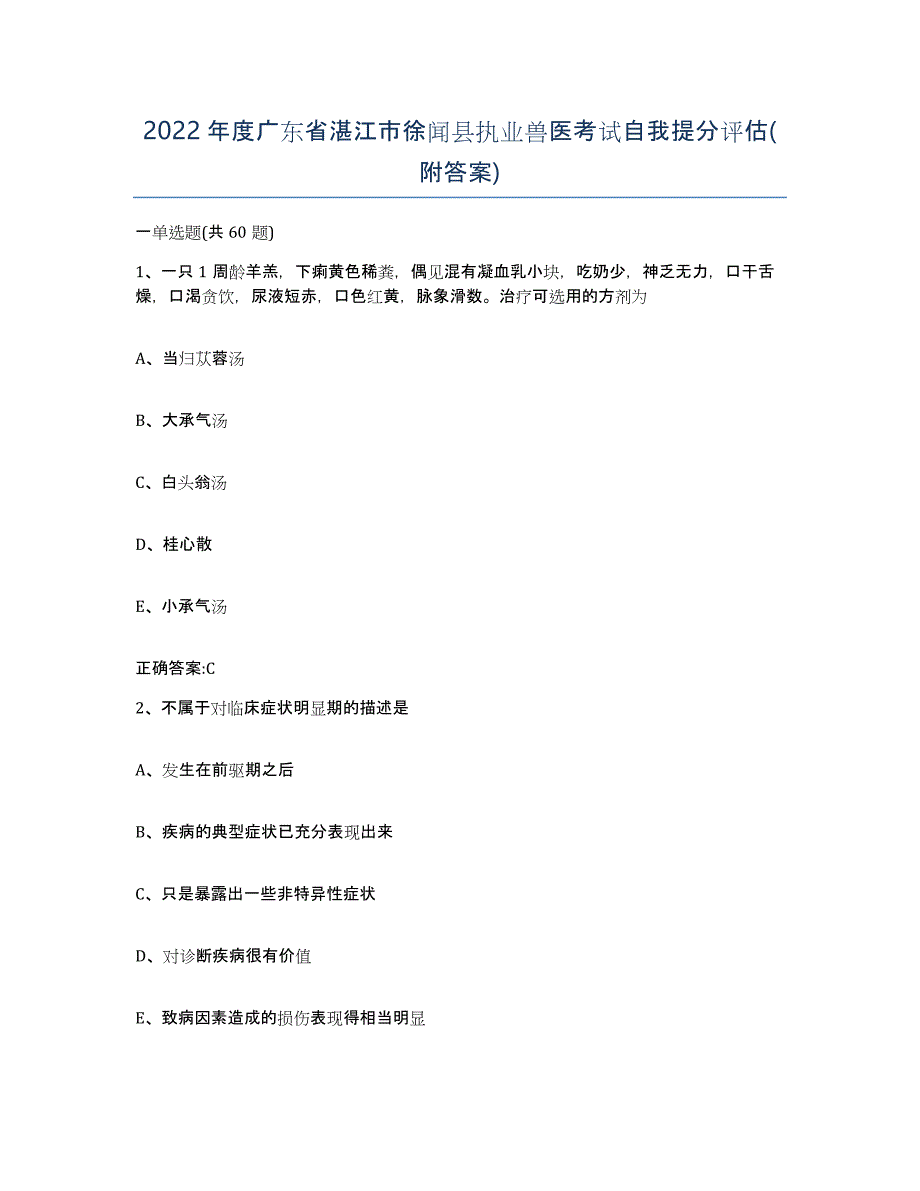 2022年度广东省湛江市徐闻县执业兽医考试自我提分评估(附答案)

一单选题(共60题)

1、一只1周龄羊羔，下痢黄色稀粪，偶见混有凝血乳小块，吃奶少，神乏无力，口干舌燥，口渴贪饮，尿液短赤，口色红黄，脉象滑数。治疗可选用的方剂为

A、当归苁蓉汤

B、大承气汤

C、白头翁汤

D、桂心散

E、小承气汤

正确答案:C

2、不属于对临床症状明显期的描述是

A、发生在前驱期之后

B、疾病的典型症状已充分表现出来

C、只是暴露出一些非特异性症状

D、对诊断疾病很有价值

E、致病因素造成的损伤表现得相当明显